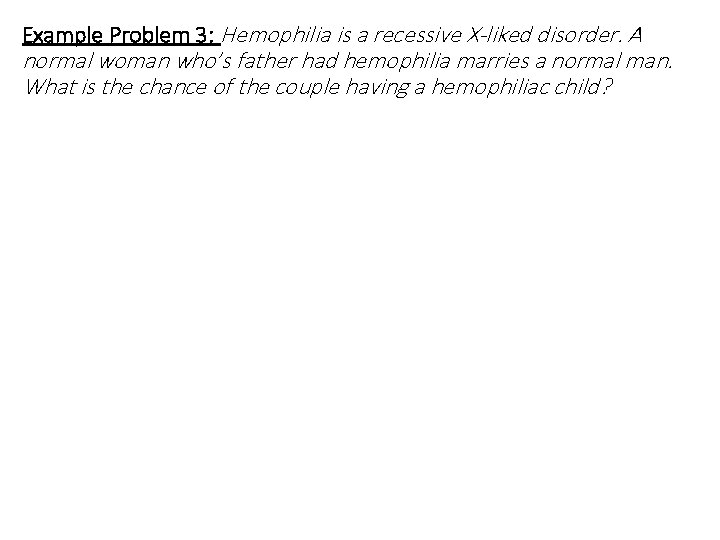 Example Problem 3: Hemophilia is a recessive X-liked disorder. A normal woman who's father had hemophilia marries a normal man. What is the chance of the couple having a hemophiliac child?